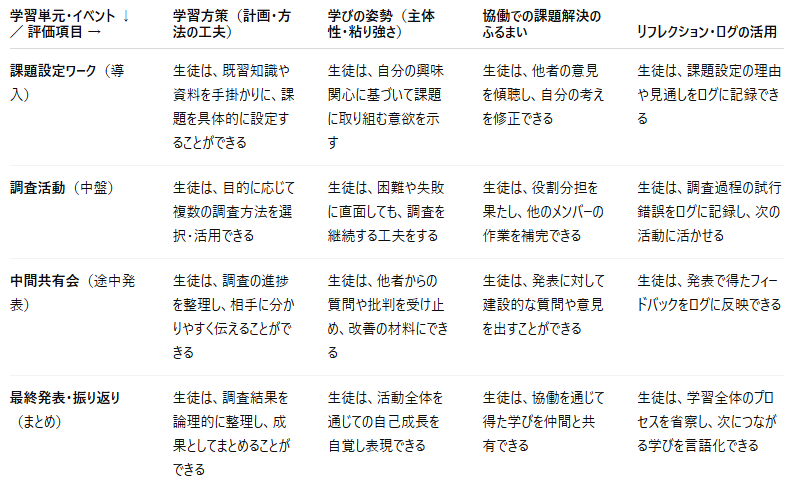 | 学習単元・イベント ↓ ／ 評価項目 → | 学習方策（計画・方法の工夫） | 学びの姿勢（主体性・粘り強さ） | 協働での課題解決のふるまい | リフレクション・ログの活用 |
|---|---|---|---|---|
| 課題設定ワーク（導入） | 生徒は、既習知識や資料を手掛かりに、課題を具体的に設定することができる | 生徒は、自分の興味関心に基づいて課題に取り組む意欲を示す | 生徒は、他者の意見を傾聴し、自分の考えを修正できる | 生徒は、課題設定の理由や見通しをログに記録できる |
| 調査活動（中盤） | 生徒は、目的に応じて複数の調査方法を選択・活用できる | 生徒は、困難や失敗に直面しても、調査を継続する工夫をする | 生徒は、役割分担を果たし、他のメンバーの作業を補完できる | 生徒は、調査過程の試行錯誤をログに記録し、次の活動に活かせる |
| 中間共有会（途中発表） | 生徒は、調査の進捗を整理し、相手に分かりやすく伝えることができる | 生徒は、他者からの質問や批判を受け止め、改善の材料にできる | 生徒は、発表に対して建設的な質問や意見を出すことができる | 生徒は、発表で得たフィードバックをログに反映できる |
| 最終発表・振り返り（まとめ） | 生徒は、調査結果を論理的に整理し、成果としてまとめることができる | 生徒は、活動全体を通じての自己成長を自覚し表現できる | 生徒は、協働を通じて得た学びを仲間と共有できる | 生徒は、学習全体のプロセスを省察し、次につながる学びを言語化できる |